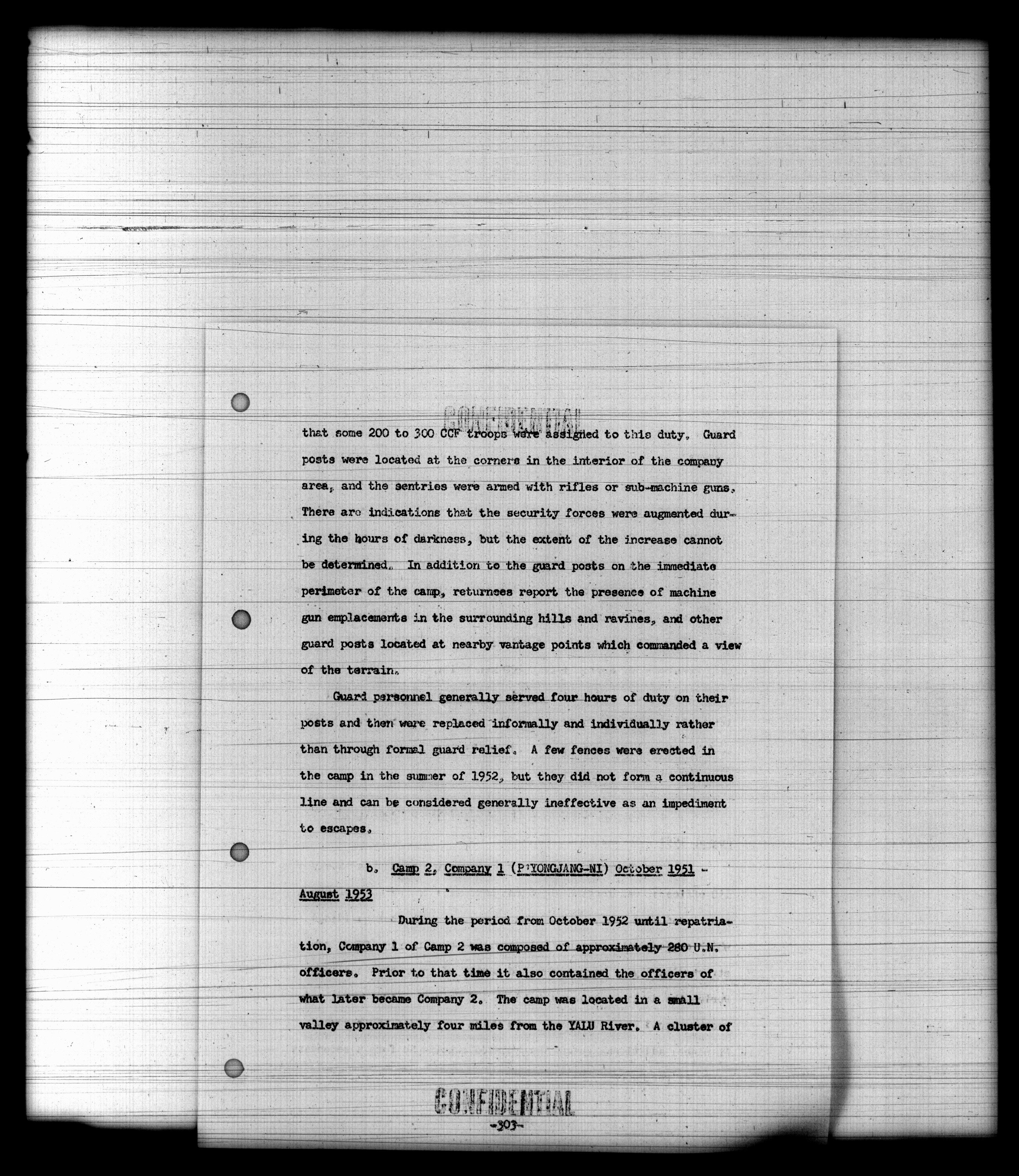 CONFIDENTIAL

that some 200 to 300 CCF troops were assigned to this duty. Guard posts were located at the corners in the interior of the company area, and the sentries were armed with rifles or sub-machine guns. There are indications that the security forces were augmented during the hours of darkness, but the extent of the increase cannot be determined. In addition to the guard posts on the immediate perimeter of the camp, returnees report the presence of machine gun emplacements in the surrounding hills and ravines, and other guard posts located at nearby vantage points which commanded a view of the terrain.

Guard personnel generally served four hours of duty on their posts and then were replaced informally and individually rather than through formal guard relief. A few fences were erected in the camp in the summer of 1952, but they did not form a continuous line and can be considered generally ineffective as an impediment to escapes.

b. Camp 2, Company 1 (P'YONGJANG-NI) October 1951 - August 1953

During the period from October 1952 until repatriation, Company 1 of Camp 2 was composed of approximately 280 U.N. officers. Prior to that time it also contained the officers of what later became Company 2. The camp was located in a small valley approximately four miles from the YALU River. A cluster of

CONFIDENTIAL

-303-